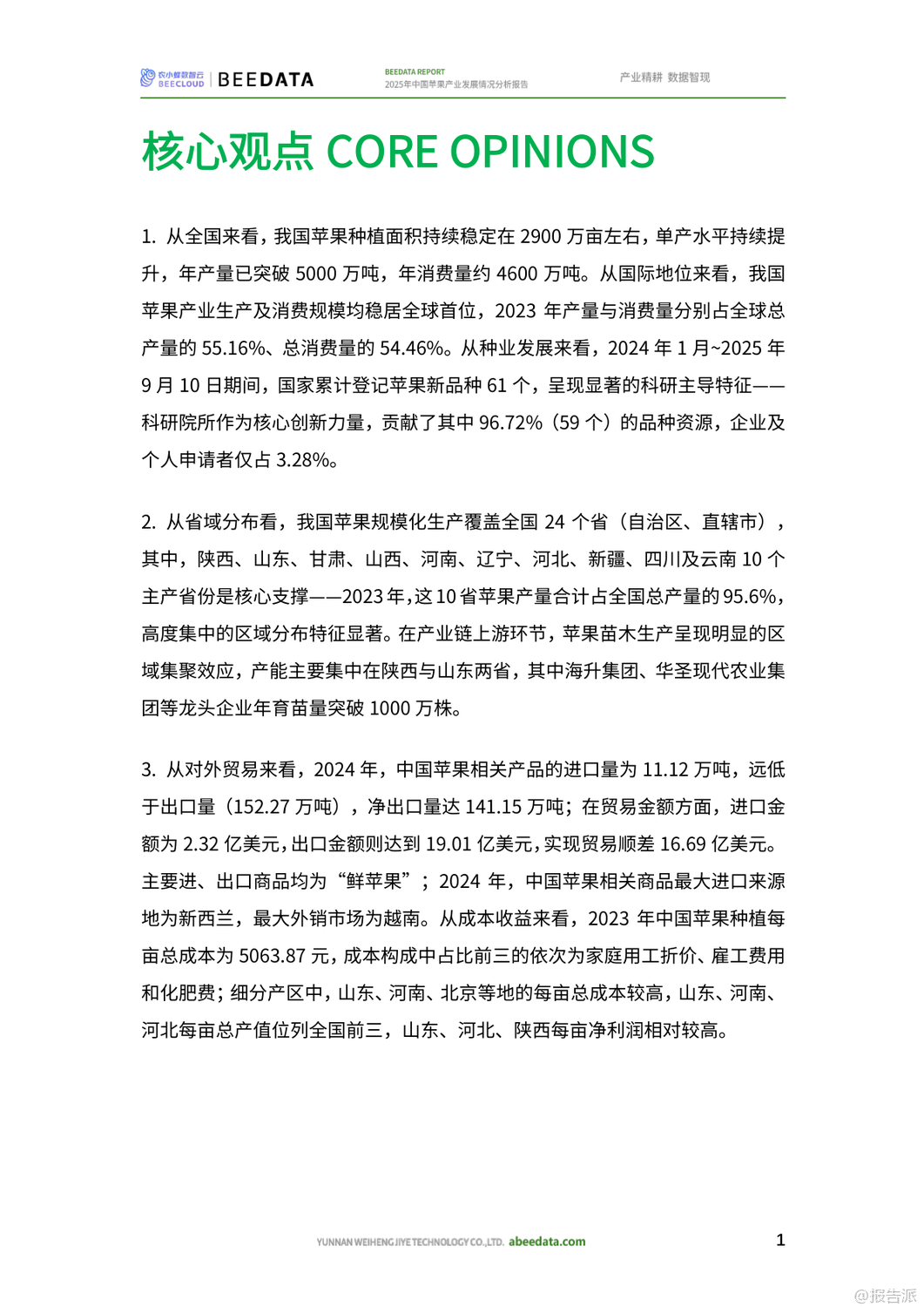 农小蜂数智云 BEECLOUD | BEEDATA

BEEDATA REPORT
2025年中国苹果产业发展情况分析报告

产业精耕 数据智现

核心观点 CORE OPINIONS

1. 从全国来看，我国苹果种植面积持续稳定在 2900 万亩左右，单产水平持续提升，年产量已突破 5000 万吨，年消费量约 4600 万吨。从国际地位来看，我国苹果产业生产及消费规模均稳居全球首位，2023 年产量与消费量分别占全球总产量的 55.16%、总消费量的 54.46%。从种业发展来看，2024 年 1 月~2025 年 9 月 10 日期间，国家累计登记苹果新品种 61 个，呈现显著的科研主导特征——科研院所作为核心创新力量，贡献了其中 96.72%（59 个）的品种资源，企业及个人申请者仅占 3.28%。

2. 从省域分布看，我国苹果规模化生产覆盖全国 24 个省（自治区、直辖市），其中，陕西、山东、甘肃、山西、河南、辽宁、河北、新疆、四川及云南 10 个主产省份是核心支撑——2023 年，这 10 省苹果产量合计占全国总产量的 95.6%，高度集中的区域分布特征显著。在产业链上游环节，苹果苗木生产呈现明显的区域集聚效应，产能主要集中在陕西与山东两省，其中海升集团、华圣现代农业集团等龙头企业年育苗量突破 1000 万株。

3. 从对外贸易来看，2024 年，中国苹果相关产品的进口量为 11.12 万吨，远低于出口量（152.27 万吨），净出口量达 141.15 万吨；在贸易金额方面，进口金额为 2.32 亿美元，出口金额则达到 19.01 亿美元，实现贸易顺差 16.69 亿美元。主要进、出口商品均为“鲜苹果”；2024 年，中国苹果相关商品最大进口来源地为新西兰，最大外销市场为越南。从成本收益来看，2023 年中国苹果种植每亩总成本为 5063.87 元，成本构成中占比前三的依次为家庭用工折价、雇工费用和化肥费；细分产区中，山东、河南、北京等地的每亩总成本较高，山东、河南、河北每亩总产值位列全国前三，山东、河北、陕西每亩净利润相对较高。

YUNNAN WEIHENG JIYE TECHNOLOGY CO.,LTD. abeedata.com

1

@报告派